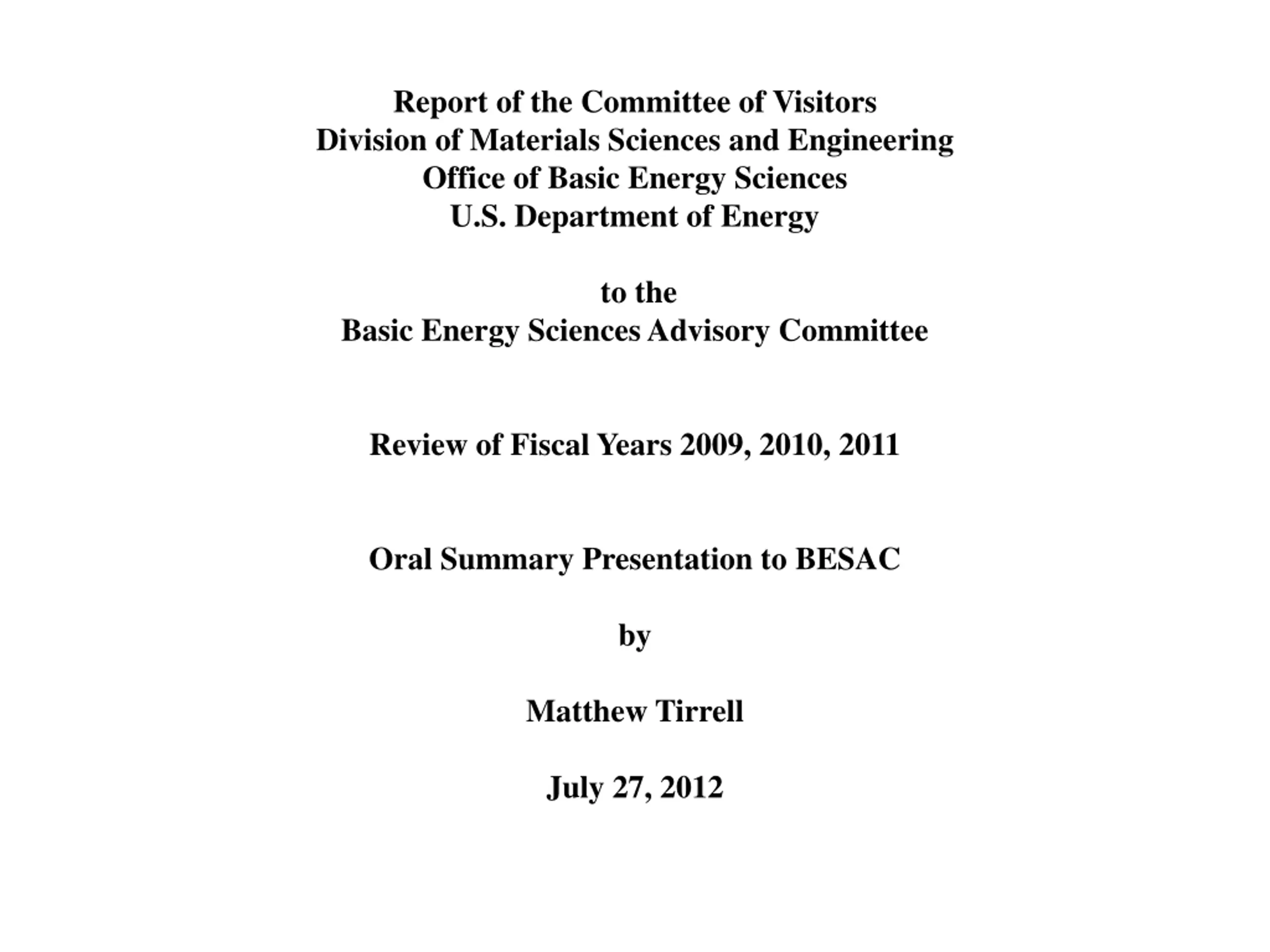 Report of the Committee of Visitors
Division of Materials Sciences and Engineering
Office of Basic Energy Sciences
U.S. Department of Energy

to the
Basic Energy Sciences Advisory Committee

Review of Fiscal Years 2009, 2010, 2011

Oral Summary Presentation to BESAC

by

Matthew Tirrell

July 27, 2012